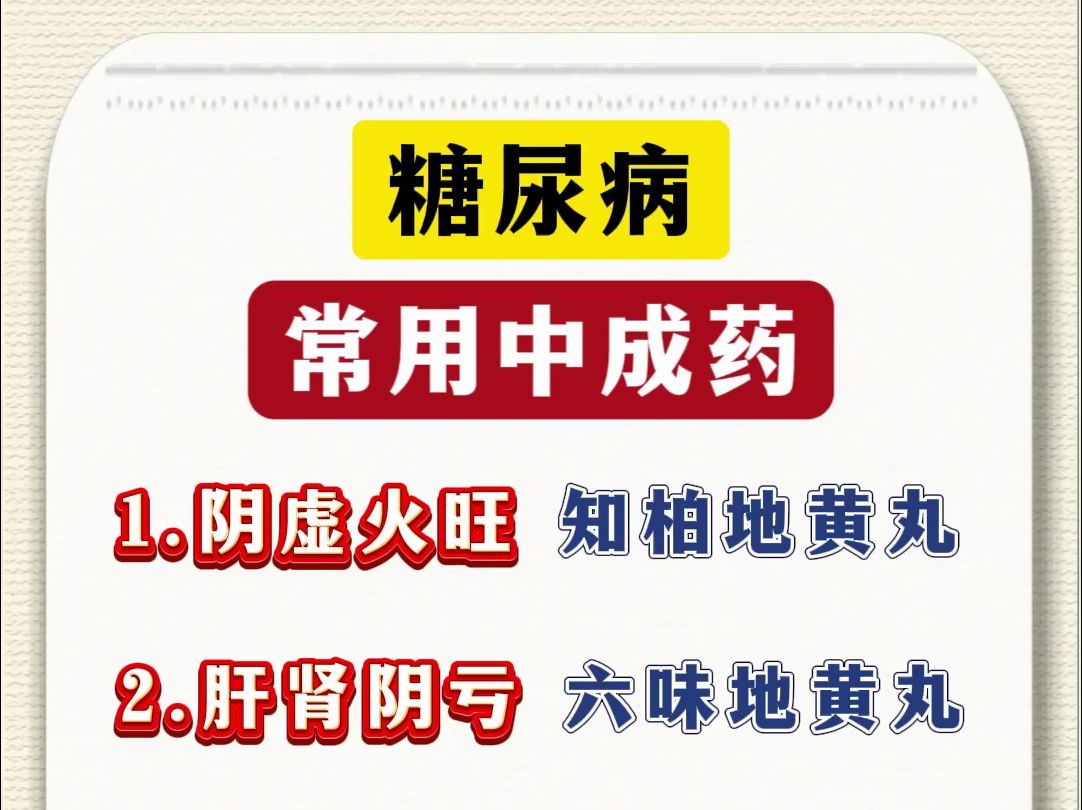 糖尿病

常用中成药

1.阴虚火旺 知柏地黄丸

2.肝肾阴亏 六味地黄丸